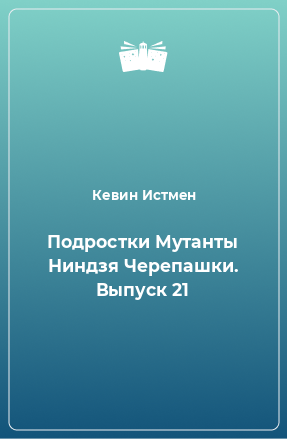 Кевин Истмен

Подростки Мутанты Ниндзя Черепашки. Выпуск 21